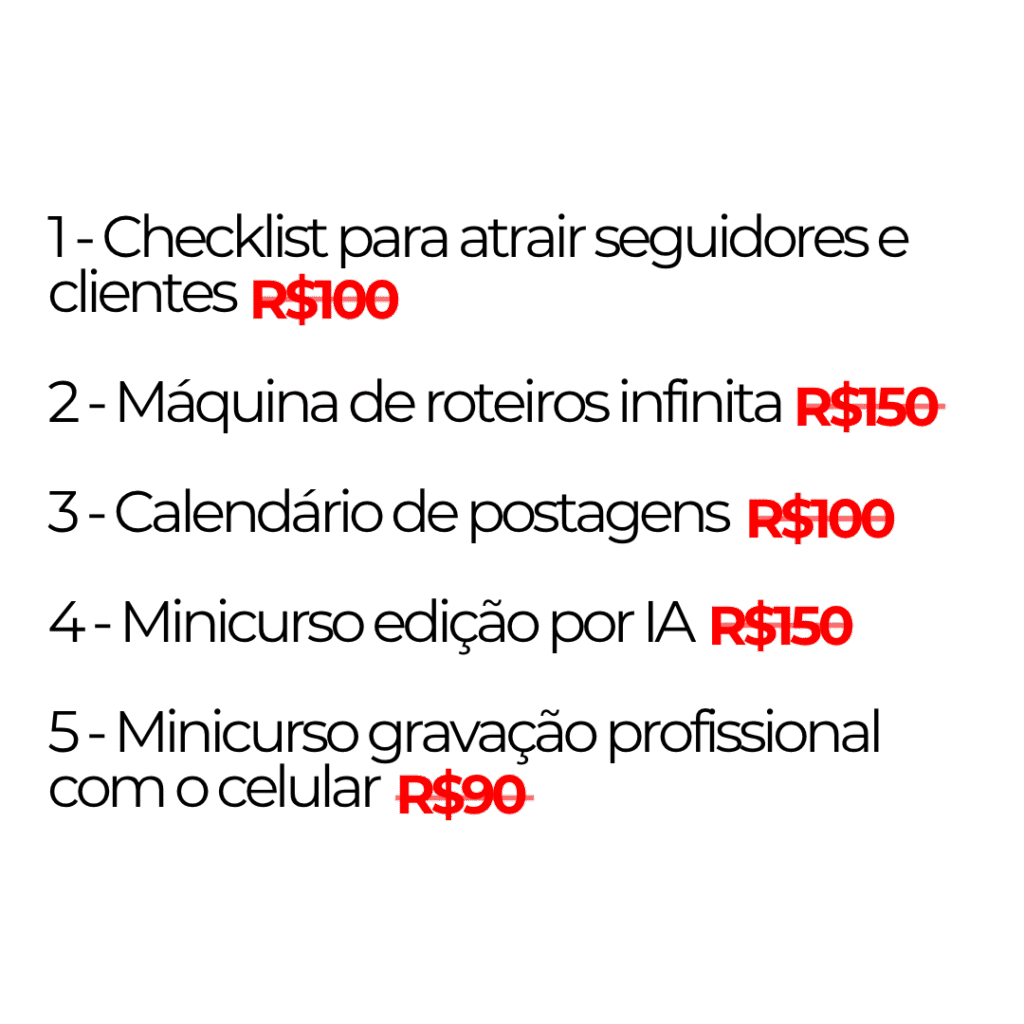 1 - Checklist para atrair seguidores e clientes R$100

2 - Máquina de roteiros infinita R$150

3 - Calendário de postagens R$100

4 - Minicurso edição por IA R$150

5 - Minicurso gravação profissional com o celular R$90